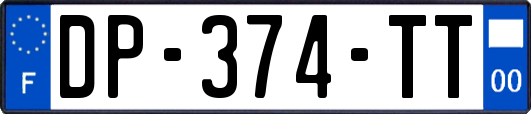 F
DP-374-TT
00